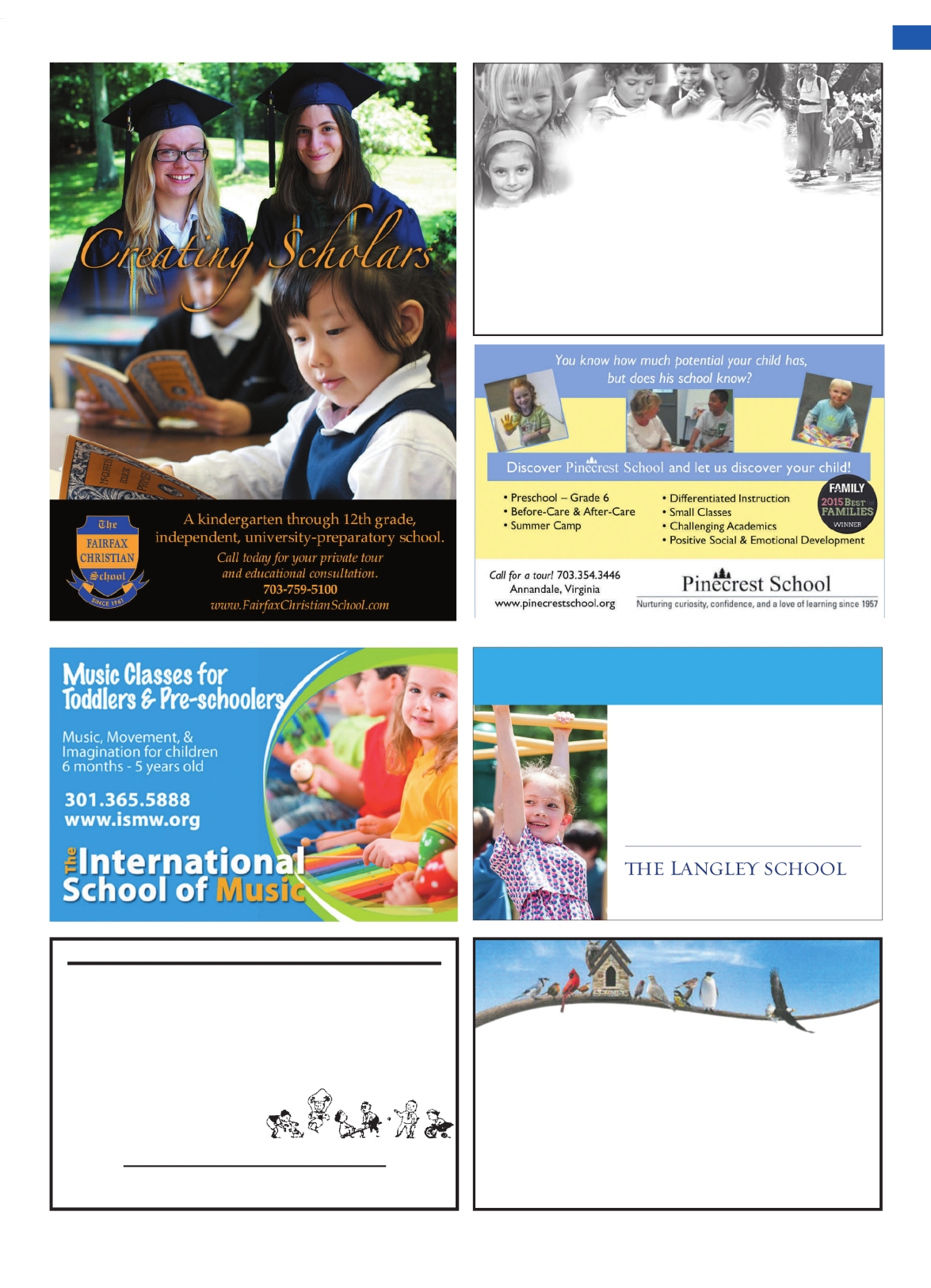 Creating Scholars

The FAIRFAX CHRISTIAN School SINCE 1961

A kindergarten through 12th grade, independent, university-preparatory school.

Call today for your private tour and educational consultation.

703-759-5100

www.FairfaxChristianSchool.com

You know how much potential your child has, but does his school know?

Discover Pinecrest School and let us discover your child!

• Preschool – Grade 6
• Before-Care & After-Care
• Summer Camp

• Differentiated Instruction
• Small Classes
• Challenging Academics
• Positive Social & Emotional Development

FAMILY 2015 BEST FAMILIES WINNER

Call for a tour! 703.354.3446
Annandale, Virginia
www.pinecrestschool.org

Pinecrest School
Nurturing curiosity, confidence, and a love of learning since 1957

Music Classes for Toddlers & Pre-schoolers

Music, Movement, & Imagination for children 6 months - 5 years old

301.365.5888
www.ismw.org

The International School of Music

THE LANGLEY SCHOOL